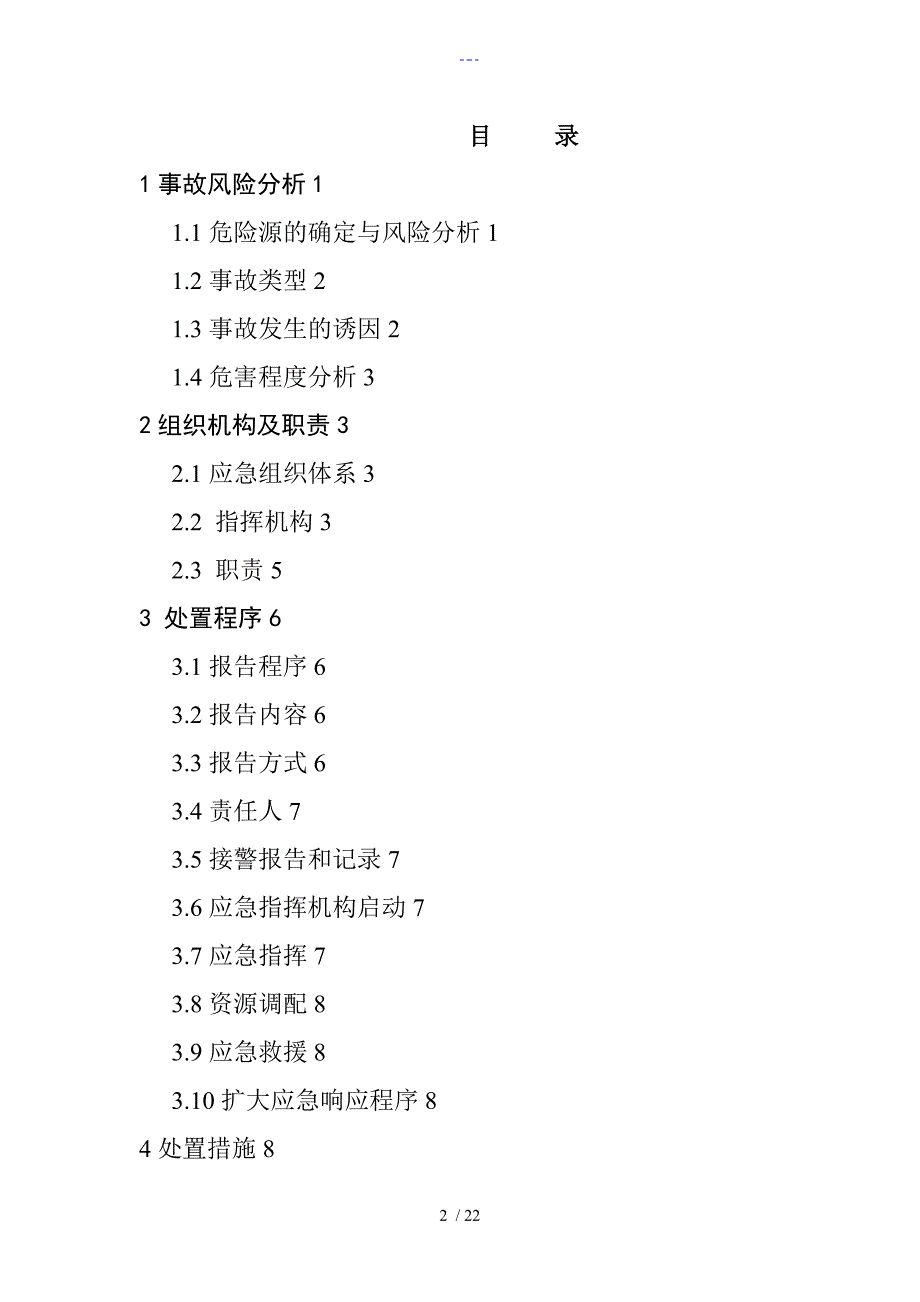 ---

目　录

1 事故风险分析 1

1.1 危险源的确定与风险分析 1

1.2 事故类型 2

1.3 事故发生的诱因 2

1.4 危害程度分析 3

2 组织机构及职责 3

2.1 应急组织体系 3

2.2 指挥机构 3

2.3 职责 5

3 处置程序 6

3.1 报告程序 6

3.2 报告内容 6

3.3 报告方式 6

3.4 责任人 7

3.5 接警报告和记录 7

3.6 应急指挥机构启动 7

3.7 应急指挥 7

3.8 资源调配 8

3.9 应急救援 8

3.10 扩大应急响应程序 8

4 处置措施 8

2 / 22